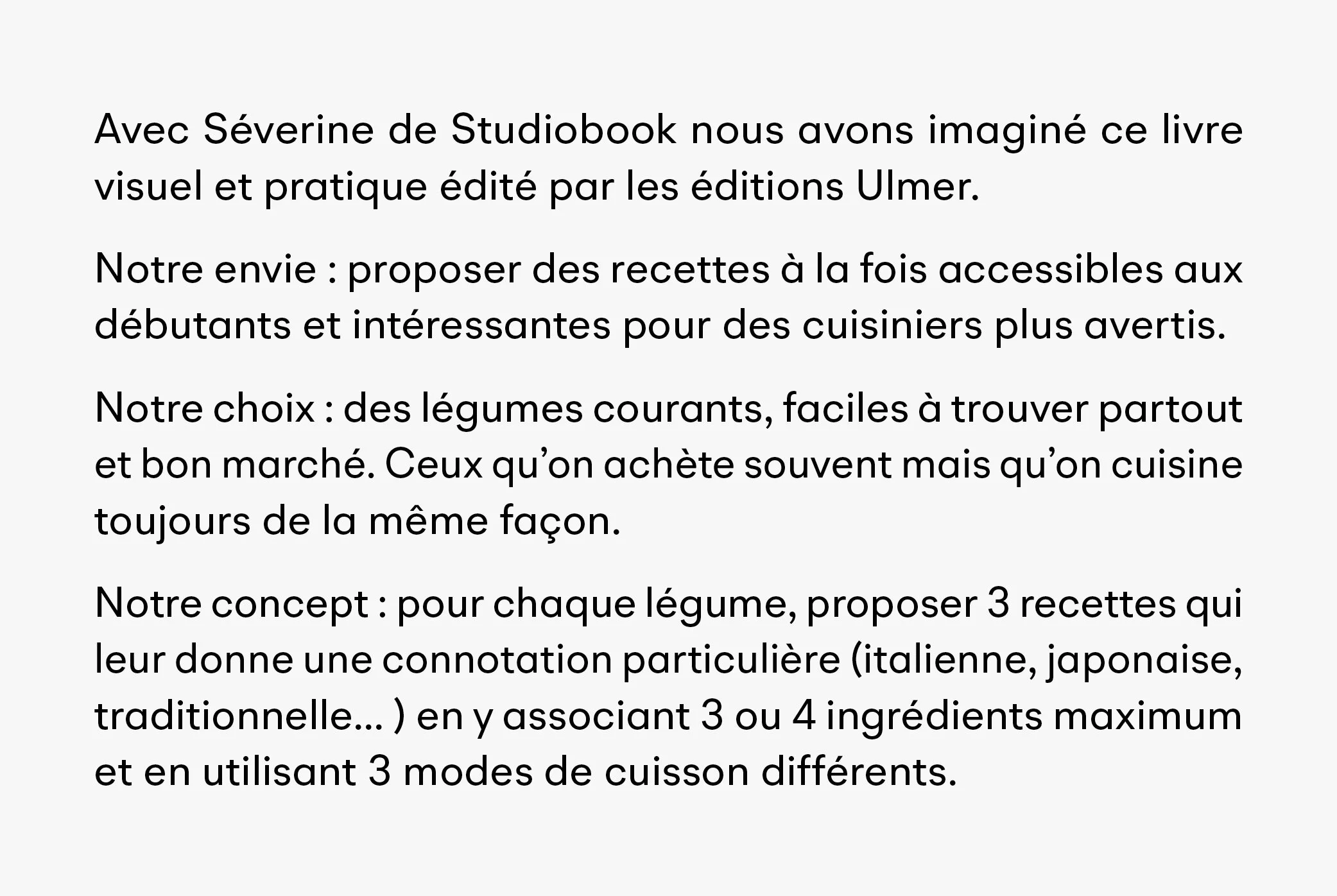 Avec Séverine de Studiobook nous avons imaginé ce livre visuel et pratique édité par les éditions Ulmer.

Notre envie : proposer des recettes à la fois accessibles aux débutants et intéressantes pour des cuisiniers plus avertis.

Notre choix : des légumes courants, faciles à trouver partout et bon marché. Ceux qu'on achète souvent mais qu'on cuisine toujours de la même façon.

Notre concept : pour chaque légume, proposer 3 recettes qui leur donne une connotation particulière (italienne, japonaise, traditionnelle... ) en y associant 3 ou 4 ingrédients maximum et en utilisant 3 modes de cuisson différents.